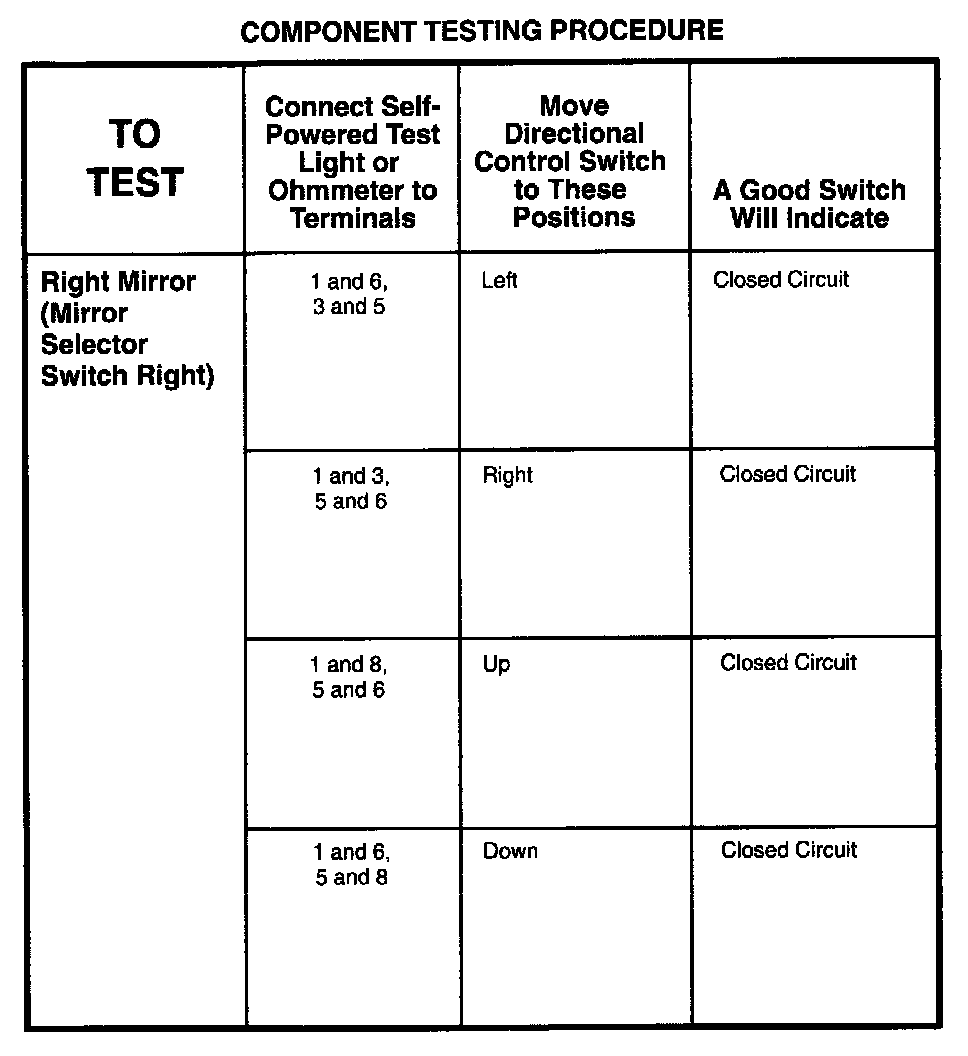 COMPONENT TESTING PROCEDURE

| TO TEST | Connect Self-Powered Test Light or Ohmmeter to Terminals | Move Directional Control Switch to These Positions | A Good Switch Will Indicate |
|---|---|---|---|
| Right Mirror (Mirror Selector Switch Right) | 1 and 6, 3 and 5 | Left | Closed Circuit |
| | 1 and 3, 5 and 6 | Right | Closed Circuit |
| | 1 and 8, 5 and 6 | Up | Closed Circuit |
| | 1 and 6, 5 and 8 | Down | Closed Circuit |